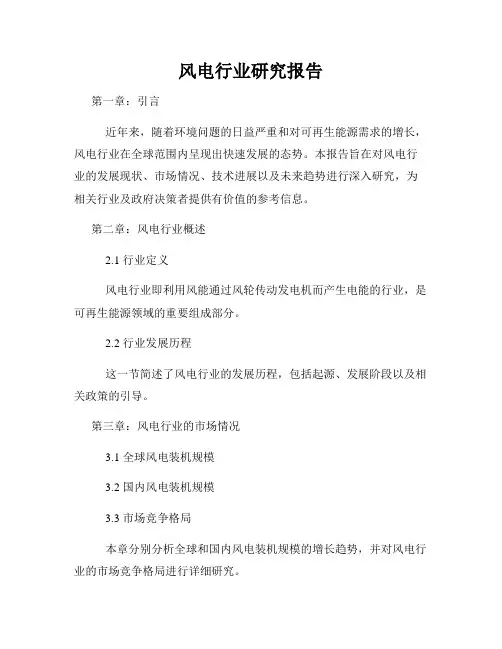 风电行业研究报告

第一章：引言

近年来，随着环境问题的日益严重和对可再生能源需求的增长，风电行业在全球范围内呈现出快速发展的态势。本报告旨在对风电行业的发展现状、市场情况、技术进展以及未来趋势进行深入研究，为相关行业及政府决策者提供有价值的参考信息。

第二章：风电行业概述

2.1 行业定义

风电行业即利用风能通过风轮传动发电机而产生电能的行业，是可再生能源领域的重要组成部分。

2.2 行业发展历程

这一节简述了风电行业的发展历程，包括起源、发展阶段以及相关政策的引导。

第三章：风电行业的市场情况

3.1 全球风电装机规模

3.2 国内风电装机规模

3.3 市场竞争格局

本章分别分析全球和国内风电装机规模的增长趋势，并对风电行业的市场竞争格局进行详细研究。